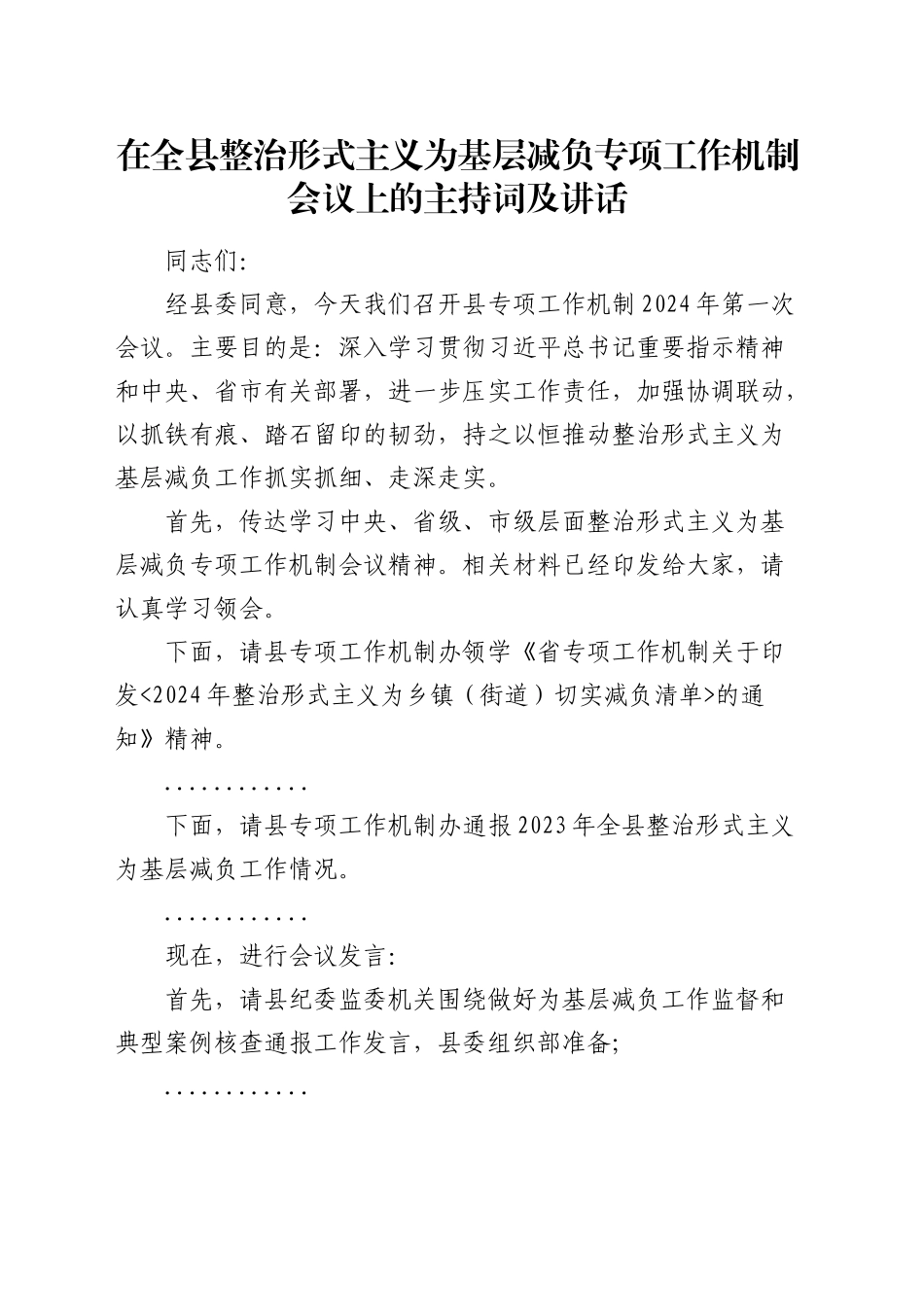 在全县整治形式主义为基层减负专项工作机制会议上的主持词及讲话

同志们:

经县委同意，今天我们召开县专项工作机制2024年第一次会议。主要目的是：深入学习贯彻习近平总书记重要指示精神和中央、省市有关部署，进一步压实工作责任，加强协调联动，以抓铁有痕、踏石留印的韧劲，持之以恒推动整治形式主义为基层减负工作抓实抓细、走深走实。

首先，传达学习中央、省级、市级层面整治形式主义为基层减负专项工作机制会议精神。相关材料已经印发给大家，请认真学习领会。

下面，请县专项工作机制办领学《省专项工作机制关于印发<2024年整治形式主义为乡镇（街道）切实减负清单>的通知》精神。

............

下面，请县专项工作机制办通报2023年全县整治形式主义为基层减负工作情况。

............

现在，进行会议发言:

首先，请县纪委监委机关围绕做好为基层减负工作监督和典型案例核查通报工作发言，县委组织部准备;

............